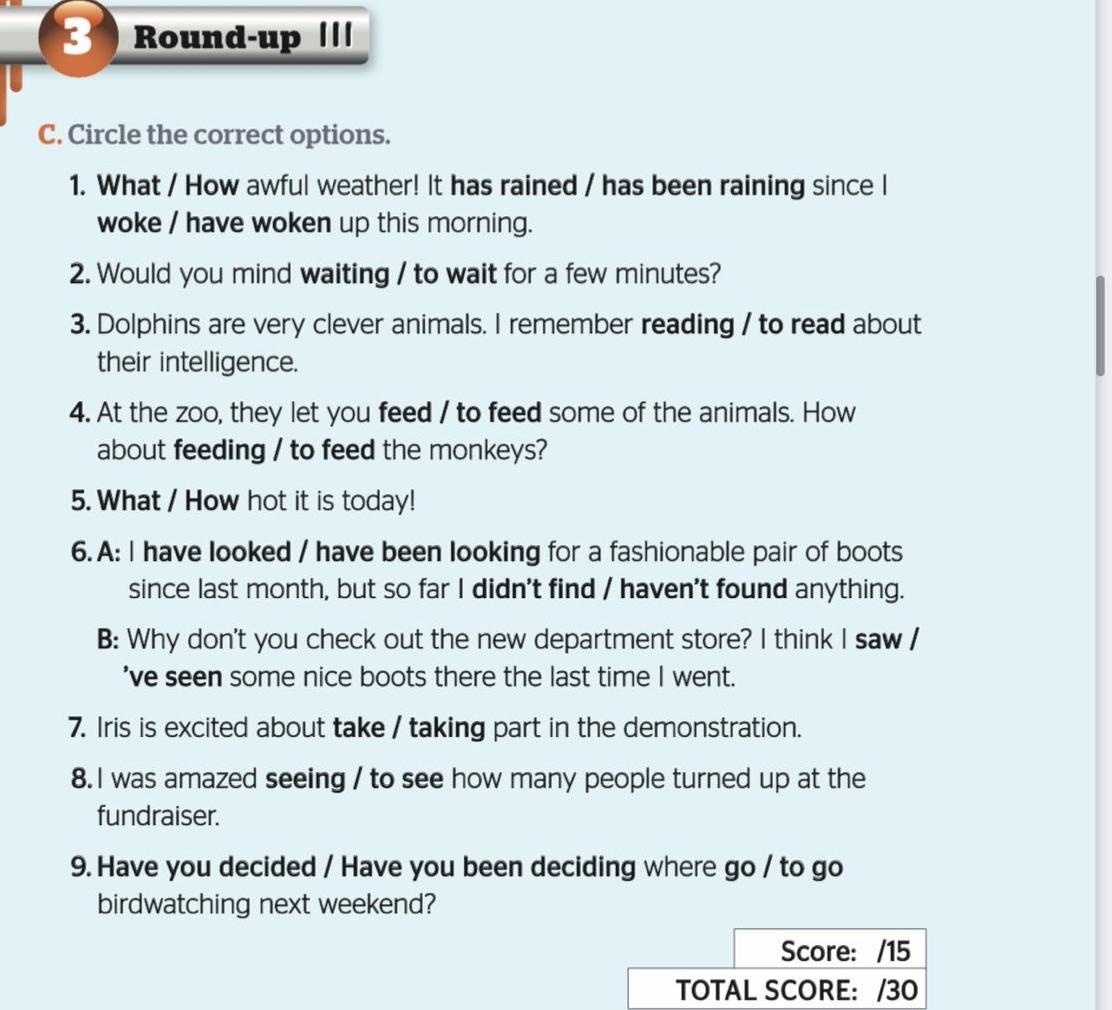 3 Round-up III

C. Circle the correct options.

1. What / How awful weather! It has rained / has been raining since I woke / have woken up this morning.

2. Would you mind waiting / to wait for a few minutes?

3. Dolphins are very clever animals. I remember reading / to read about their intelligence.

4. At the zoo, they let you feed / to feed some of the animals. How about feeding / to feed the monkeys?

5. What / How hot it is today!

6. A: I have looked / have been looking for a fashionable pair of boots since last month, but so far I didn't find / haven't found anything.

B: Why don't you check out the new department store? I think I saw / 've seen some nice boots there the last time I went.

7. Iris is excited about take / taking part in the demonstration.

8. I was amazed seeing / to see how many people turned up at the fundraiser.

9. Have you decided / Have you been deciding where go / to go birdwatching next weekend?

Score: /15

TOTAL SCORE: /30